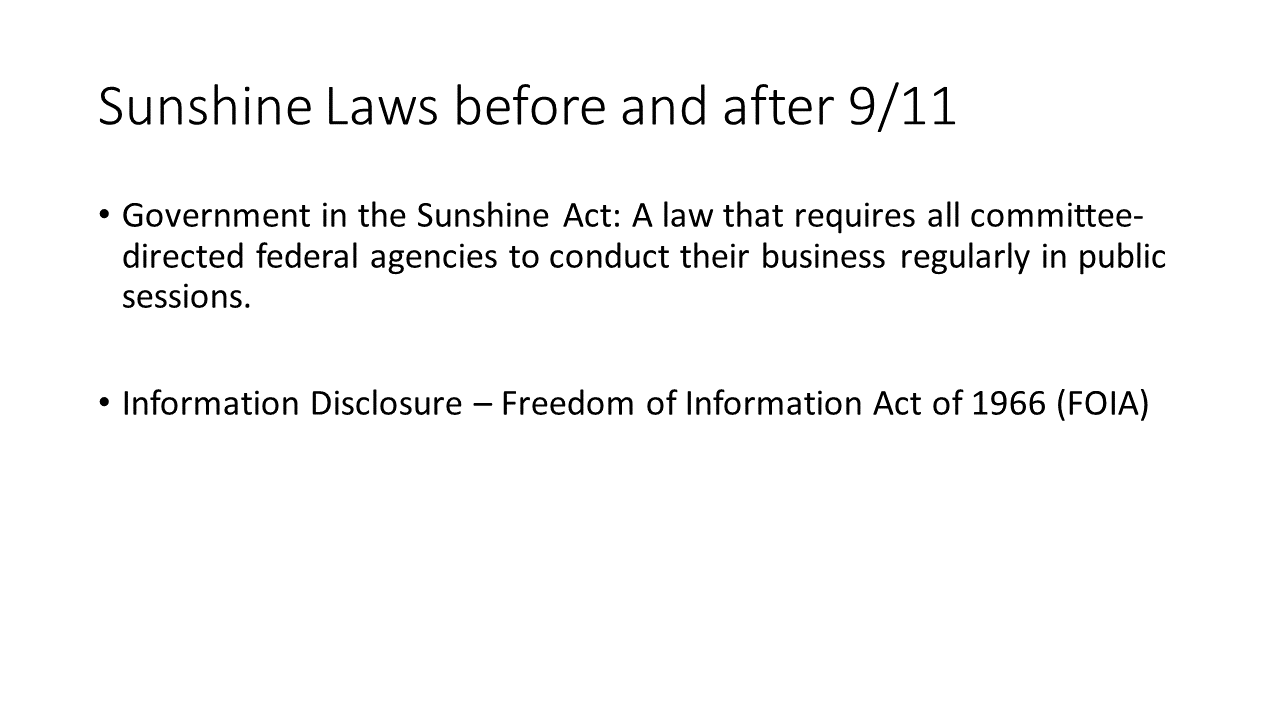 Sunshine Laws before and after 9/11

• Government in the Sunshine Act: A law that requires all committee-directed federal agencies to conduct their business regularly in public sessions.

• Information Disclosure – Freedom of Information Act of 1966 (FOIA)